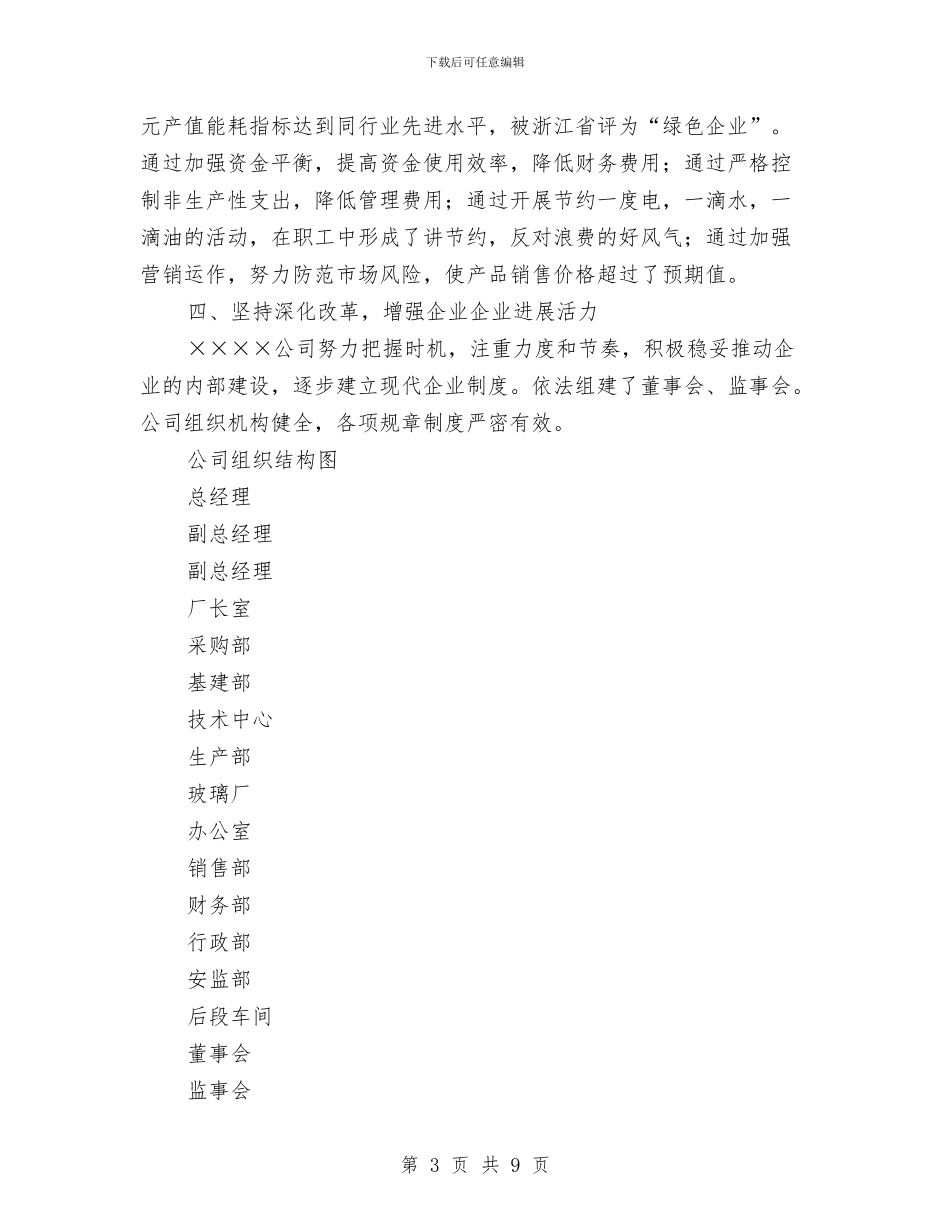 下载后可任意编辑

元产值能耗指标达到同行业先进水平，被浙江省评为“绿色企业”。通过加强资金平衡，提高资金使用效率，降低财务费用；通过严格控制非生产性支出，降低管理费用；通过开展节约一度电，一滴水，一滴油的活动，在职工中形成了讲节约，反对浪费的好风气；通过加强营销运作，努力防范市场风险，使产品销售价格超过了预期值。

四、坚持深化改革，增强企业企业进展活力

××××公司努力把握时机，注重力度和节奏，积极稳妥推动企业的内部建设，逐步建立现代企业制度。依法组建了董事会、监事会。公司组织机构健全，各项规章制度严密有效。

公司组织结构图

总经理

副总经理

副总经理

厂长室

采购部

基建部

技术中心

生产部

玻璃厂

办公室

销售部

财务部

行政部

安监部

后段车间

董事会

监事会

第 3 页 共 9 页